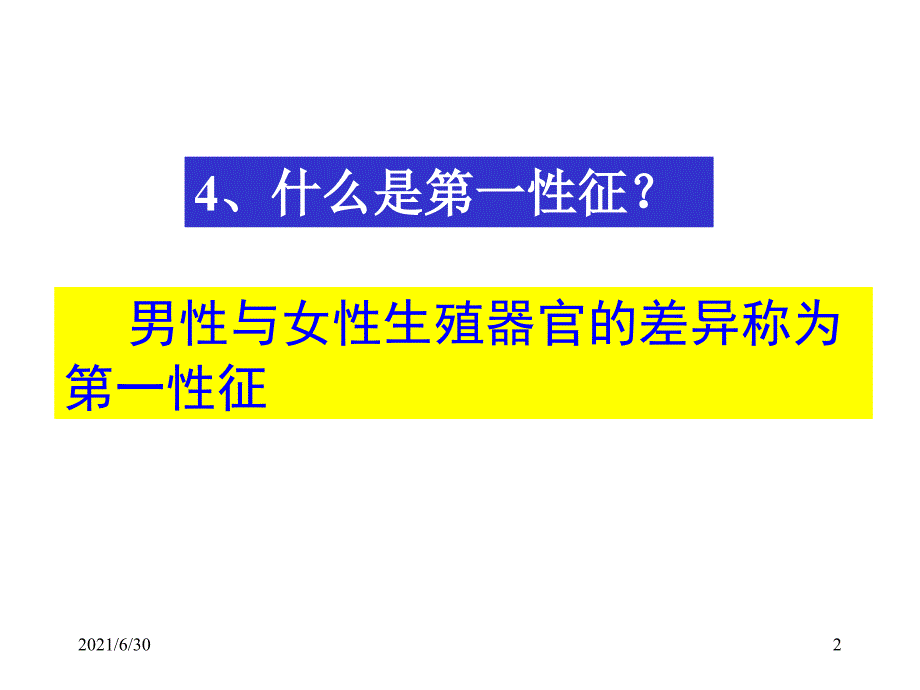 4、什么是第一性征？

男性与女性生殖器官的差异称为第一性征

2021/6/30

2